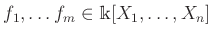 $f_1, \ldots f_m \in \Bbbk[X_1, \ldots, X_n]$